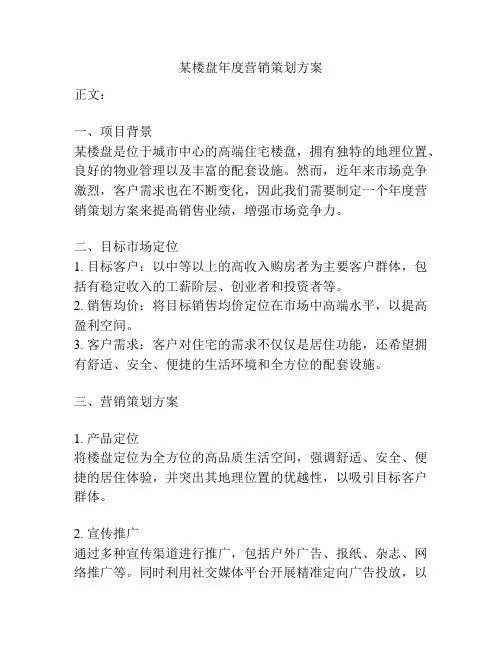 某楼盘年度营销策划方案

正文：

一、项目背景
某楼盘是位于城市中心的高端住宅楼盘，拥有独特的地理位置、良好的物业管理以及丰富的配套设施。然而，近年来市场竞争激烈，客户需求也在不断变化，因此我们需要制定一个年度营销策划方案来提高销售业绩，增强市场竞争力。

二、目标市场定位
1. 目标客户：以中等以上的高收入购房者为主要客户群体，包括有稳定收入的工薪阶层、创业者和投资者等。
2. 销售均价：将目标销售均价定位在市场中高端水平，以提高盈利空间。
3. 客户需求：客户对住宅的需求不仅仅是居住功能，还希望拥有舒适、安全、便捷的生活环境和全方位的配套设施。

三、营销策划方案

1. 产品定位
将楼盘定位为全方位的高品质生活空间，强调舒适、安全、便捷的居住体验，并突出其地理位置的优越性，以吸引目标客户群体。

2. 宣传推广
通过多种宣传渠道进行推广，包括户外广告、报纸、杂志、网络推广等。同时利用社交媒体平台开展精准定向广告投放，以